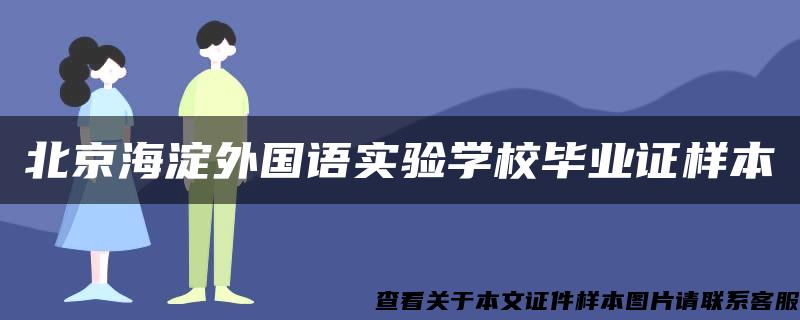 北京海淀外国语实验学校毕业证样本

查看关于本文证件样本图片请联系客服